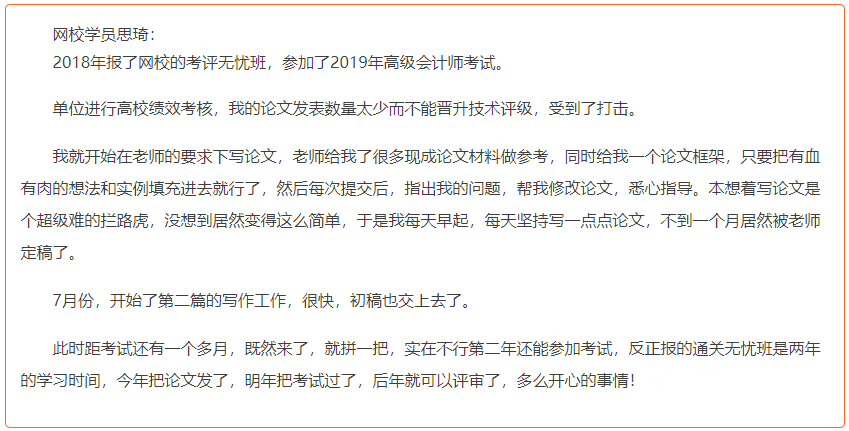 网校学员思琦：
2018年报了网校的考评无忧班，参加了2019年高级会计师考试。

单位进行高校绩效考核，我的论文发表数量太少而不能晋升技术评级，受到了打击。

我就开始在老师的要求下写论文，老师给我了很多现成论文材料做参考，同时给我一个论文框架，只要把有血有肉的想法和实例填充进去就行了，然后每次提交后，指出我的问题，帮我修改论文，悉心指导。本想着写论文是个超级难的拦路虎，没想到居然变得这么简单，于是我每天早起，每天坚持写一点点论文，不到一个月居然被老师定稿了。

7月份，开始了第二篇的写作工作，很快，初稿也交上去了。

此时距考试还有一个多月，既然来了，就拼一把，实在不行第二年还能参加考试，反正报的通关无忧班是两年的学习时间，今年把论文发了，明年把考试过了，后年就可以评审了，多么开心的事情！